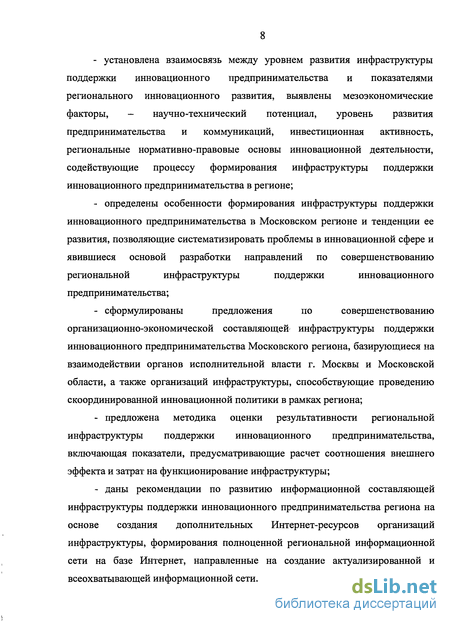 8

- установлена взаимосвязь между уровнем развития инфраструктуры поддержки инновационного предпринимательства и показателями регионального инновационного развития, выявлены мезоэкономические факторы, – научно-технический потенциал, уровень развития предпринимательства и коммуникаций, инвестиционная активность, региональные нормативно-правовые основы инновационной деятельности, содействующие процессу формирования инфраструктуры поддержки инновационного предпринимательства в регионе;

- определены особенности формирования инфраструктуры поддержки инновационного предпринимательства в Московском регионе и тенденции ее развития, позволяющие систематизировать проблемы в инновационной сфере и явившиеся основой разработки направлений по совершенствованию региональной инфраструктуры поддержки инновационного предпринимательства;

- сформулированы предложения по совершенствованию организационно-экономической составляющей инфраструктуры поддержки инновационного предпринимательства Московского региона, базирующиеся на взаимодействии органов исполнительной власти г. Москвы и Московской области, а также организаций инфраструктуры, способствующие проведению скоординированной инновационной политики в рамках региона;

- предложена методика оценки результативности региональной инфраструктуры поддержки инновационного предпринимательства, включающая показатели, предусматривающие расчет соотношения внешнего эффекта и затрат на функционирование инфраструктуры;

- даны рекомендации по развитию информационной составляющей инфраструктуры поддержки инновационного предпринимательства региона на основе создания дополнительных Интернет-ресурсов организаций инфраструктуры, формирования полноценной региональной информационной сети на базе Интернет, направленные на создание актуализированной и всеохватывающей информационной сети.

dsLib.net
библиотека диссертаций